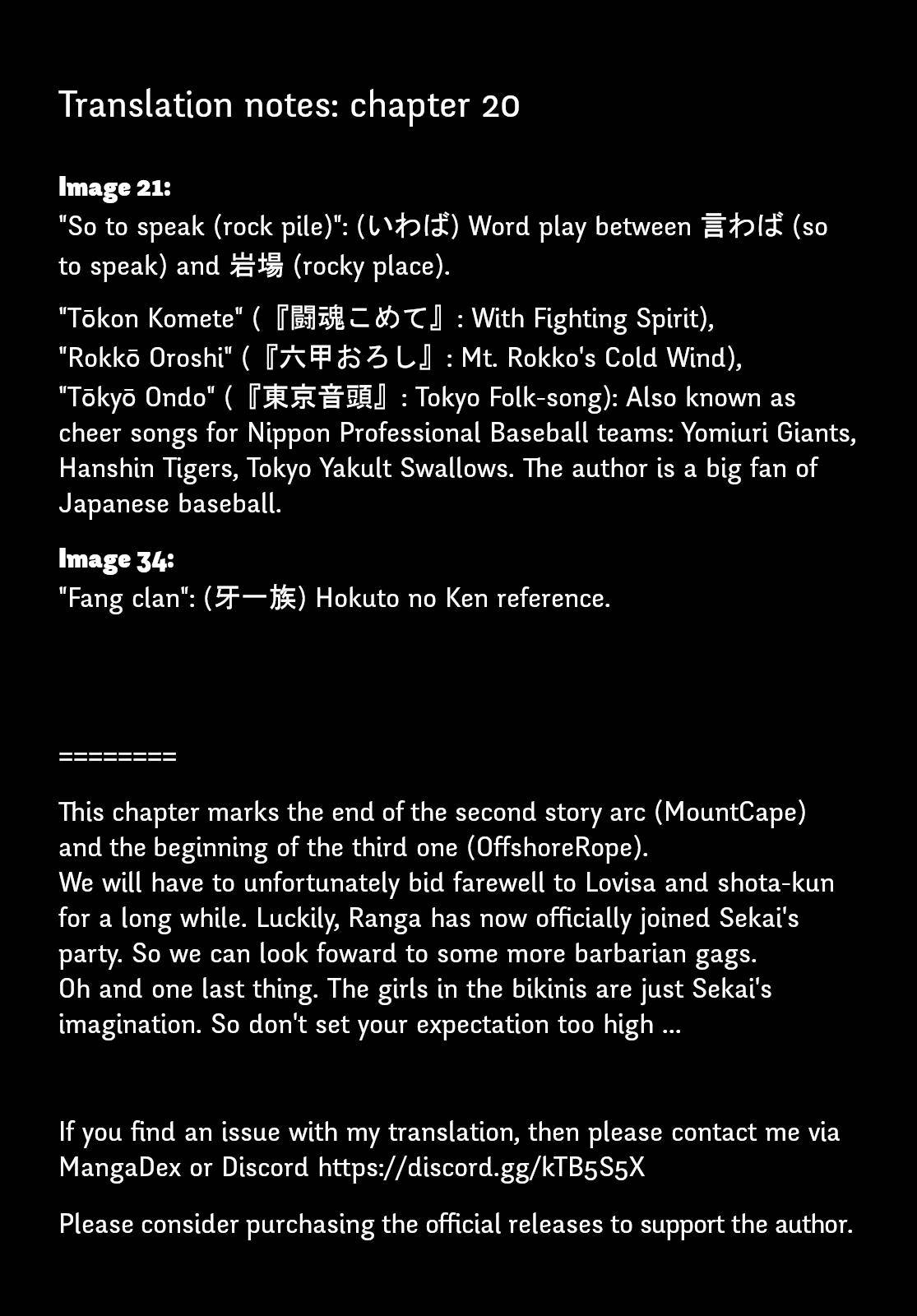 Translation notes: chapter 20

Image 21:
"So to speak (rock pile)": (いわば) Word play between 言わば (so to speak) and 岩場 (rocky place).

"Tōkon Komete" (『闘魂こめて』: With Fighting Spirit),
"Rokkō Oroshi" (『六甲おろし』: Mt. Rokko's Cold Wind),
"Tōkyō Ondo" (『東京音頭』: Tokyo Folk-song): Also known as cheer songs for Nippon Professional Baseball teams: Yomiuri Giants, Hanshin Tigers, Tokyo Yakult Swallows. The author is a big fan of Japanese baseball.

Image 34:
"Fang clan": (牙一族) Hokuto no Ken reference.

========

This chapter marks the end of the second story arc (MountCape) and the beginning of the third one (OffshoreRope).
We will have to unfortunately bid farewell to Lovisa and shota-kun for a long while. Luckily, Ranga has now officially joined Sekai's party. So we can look foward to some more barbarian gags.
Oh and one last thing. The girls in the bikinis are just Sekai's imagination. So don't set your expectation too high ...

If you find an issue with my translation, then please contact me via MangaDex or Discord https://discord.gg/kTB5S5X

Please consider purchasing the official releases to support the author.